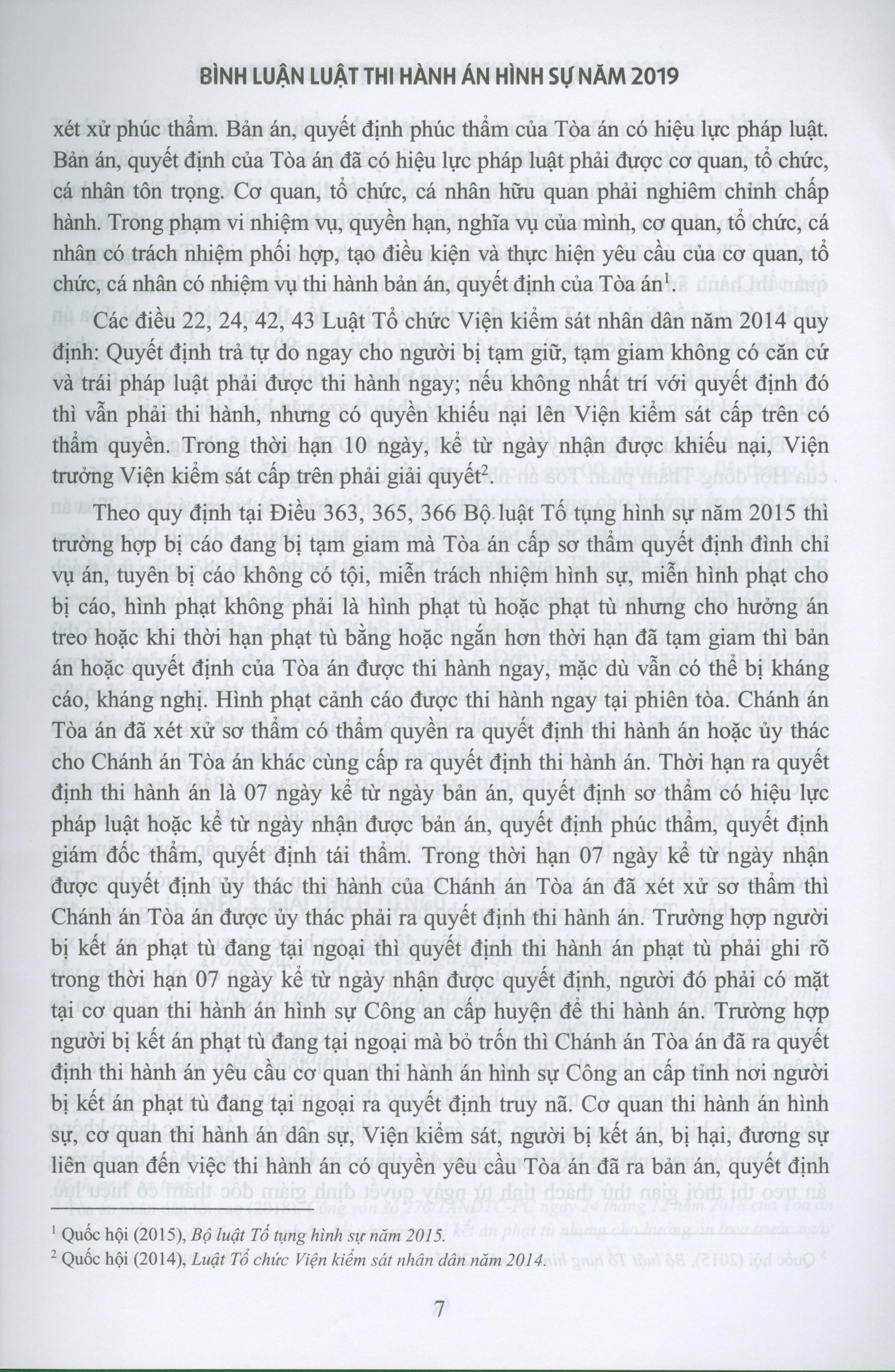 BÌNH LUẬN LUẬT THI HÀNH ÁN HÌNH SỰ NĂM 2019

xét xử phúc thẩm. Bản án, quyết định phúc thẩm của Tòa án có hiệu lực pháp luật. Bản án, quyết định của Tòa án đã có hiệu lực pháp luật phải được cơ quan, tổ chức, cá nhân tôn trọng. Cơ quan, tổ chức, cá nhân hữu quan phải nghiêm chỉnh chấp hành. Trong phạm vi nhiệm vụ, quyền hạn, nghĩa vụ của mình, cơ quan, tổ chức, cá nhân có trách nhiệm phối hợp, tạo điều kiện và thực hiện yêu cầu của cơ quan, tổ chức, cá nhân có nhiệm vụ thi hành bản án, quyết định của Tòa án$^{1}$.

Các điều 22, 24, 42, 43 Luật Tổ chức Viện kiểm sát nhân dân năm 2014 quy định: Quyết định trả tự do ngay cho người bị tạm giữ, tạm giam không có căn cứ và trái pháp luật phải được thi hành ngay; nếu không nhất trí với quyết định đó thì vẫn phải thi hành, nhưng có quyền khiếu nại lên Viện kiểm sát cấp trên có thẩm quyền. Trong thời hạn 10 ngày, kể từ ngày nhận được khiếu nại, Viện trưởng Viện kiểm sát cấp trên phải giải quyết$^{2}$.

Theo quy định tại Điều 363, 365, 366 Bộ luật Tố tụng hình sự năm 2015 thì trường hợp bị cáo đang bị tạm giam mà Tòa án cấp sơ thẩm quyết định đình chỉ vụ án, tuyên bị cáo không có tội, miễn trách nhiệm hình sự, miễn hình phạt cho bị cáo, hình phạt không phải là hình phạt tù hoặc phạt tù nhưng cho hưởng án treo hoặc khi thời hạn phạt tù bằng hoặc ngắn hơn thời hạn đã tạm giam thì bản án hoặc quyết định của Tòa án được thi hành ngay, mặc dù vẫn có thể bị kháng cáo, kháng nghị. Hình phạt cảnh cáo được thi hành ngay tại phiên tòa. Chánh án Tòa án đã xét xử sơ thẩm có thẩm quyền ra quyết định thi hành án hoặc ủy thác cho Chánh án Tòa án khác cùng cấp ra quyết định thi hành án. Thời hạn ra quyết định thi hành án là 07 ngày kể từ ngày bản án, quyết định sơ thẩm có hiệu lực pháp luật hoặc kể từ ngày nhận được bản án, quyết định phúc thẩm, quyết định giám đốc thẩm, quyết định tái thẩm. Trong thời hạn 07 ngày kể từ ngày nhận được quyết định ủy thác thi hành của Chánh án Tòa án đã xét xử sơ thẩm thì Chánh án Tòa án được ủy thác phải ra quyết định thi hành án. Trường hợp người bị kết án phạt tù đang tại ngoại thì quyết định thi hành án phạt tù phải ghi rõ trong thời hạn 07 ngày kể từ ngày nhận được quyết định, người đó phải có mặt tại cơ quan thi hành án hình sự Công an cấp huyện để thi hành án. Trường hợp người bị kết án phạt tù đang tại ngoại mà bỏ trốn thì Chánh án Tòa án đã ra quyết định thi hành án yêu cầu cơ quan thi hành án hình sự Công an cấp tỉnh nơi người bị kết án phạt tù đang tại ngoại ra quyết định truy nã. Cơ quan thi hành án hình sự, cơ quan thi hành án dân sự, Viện kiểm sát, người bị kết án, bị hại, đương sự liên quan đến việc thi hành án có quyền yêu cầu Tòa án đã ra bản án, quyết định

$^{1}$ Quốc hội (2015), Bộ luật Tố tụng hình sự năm 2015.
$^{2}$ Quốc hội (2014), Luật Tổ chức Viện kiểm sát nhân dân năm 2014.

7